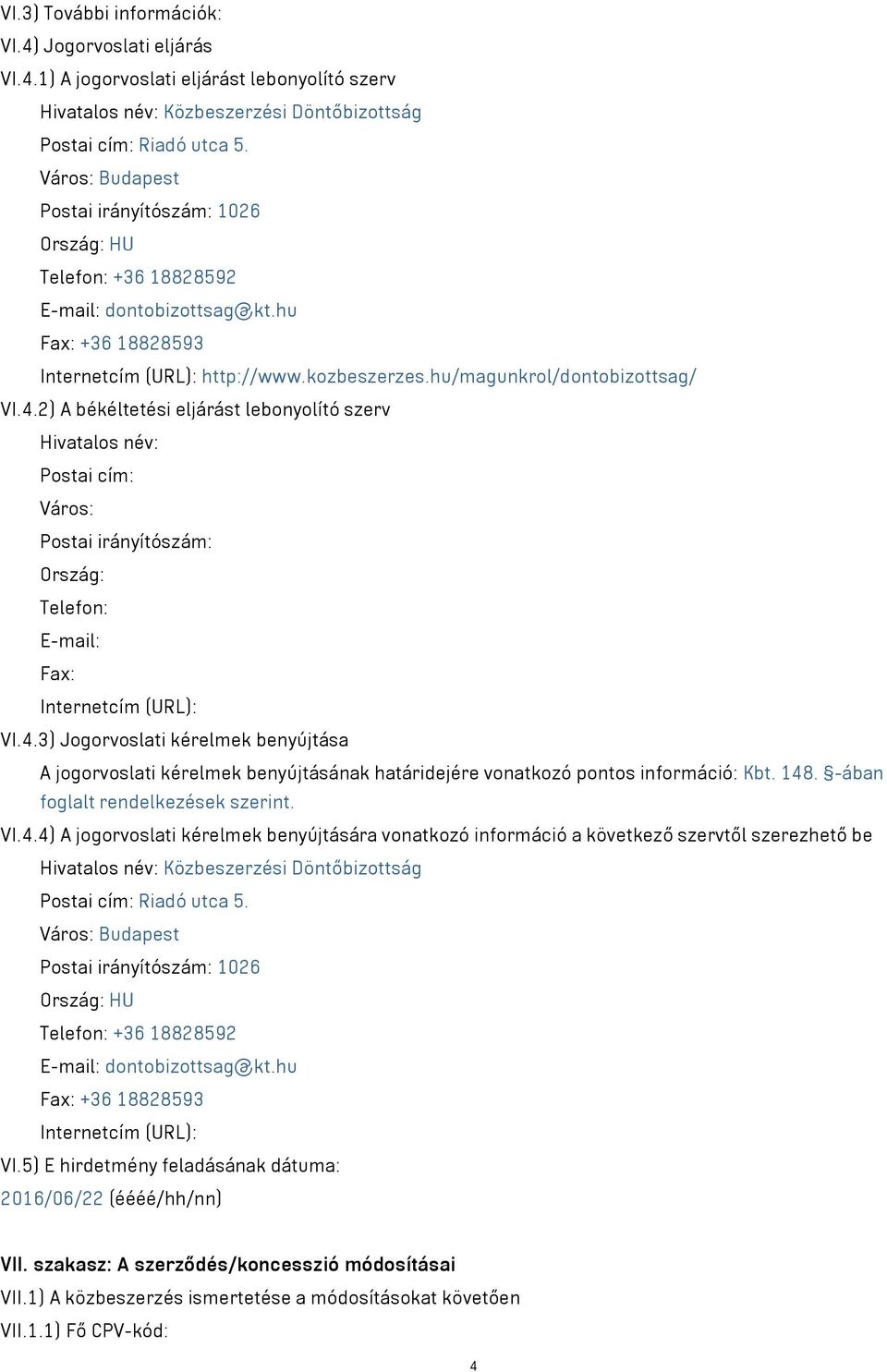 VI.3) További információk:
VI.4) Jogorvoslati eljárás
VI.4.1) A jogorvoslati eljárást lebonyolító szerv

Hivatalos név: Közbeszerzési Döntőbizottság
Postai cím: Riadó utca 5.
Város: Budapest
Postai irányítószám: 1026
Ország: HU
Telefon: +36 18828592
E-mail: dontobizottsag@kt.hu
Fax: +36 18828593
Internetcím (URL): http://www.kozbeszerzes.hu/magunkrol/dontobizottsag/

VI.4.2) A békéltetési eljárást lebonyolító szerv

Hivatalos név:
Postai cím:
Város:
Postai irányítószám:
Ország:
Telefon:
E-mail:
Fax:
Internetcím (URL):

VI.4.3) Jogorvoslati kérelmek benyújtása

A jogorvoslati kérelmek benyújtásának határidejére vonatkozó pontos információ: Kbt. 148. §-ában foglalt rendelkezések szerint.

VI.4.4) A jogorvoslati kérelmek benyújtására vonatkozó információ a következő szervtől szerezhető be

Hivatalos név: Közbeszerzési Döntőbizottság
Postai cím: Riadó utca 5.
Város: Budapest
Postai irányítószám: 1026
Ország: HU
Telefon: +36 18828592
E-mail: dontobizottsag@kt.hu
Fax: +36 18828593
Internetcím (URL):

VI.5) E hirdetmény feladásának dátuma:
2016/06/22 (éééé/hh/nn)

VII. szakasz: A szerződés/koncesszió módosításai
VII.1) A közbeszerzés ismertetése a módosításokat követően
VII.1.1) Fő CPV-kód:

4